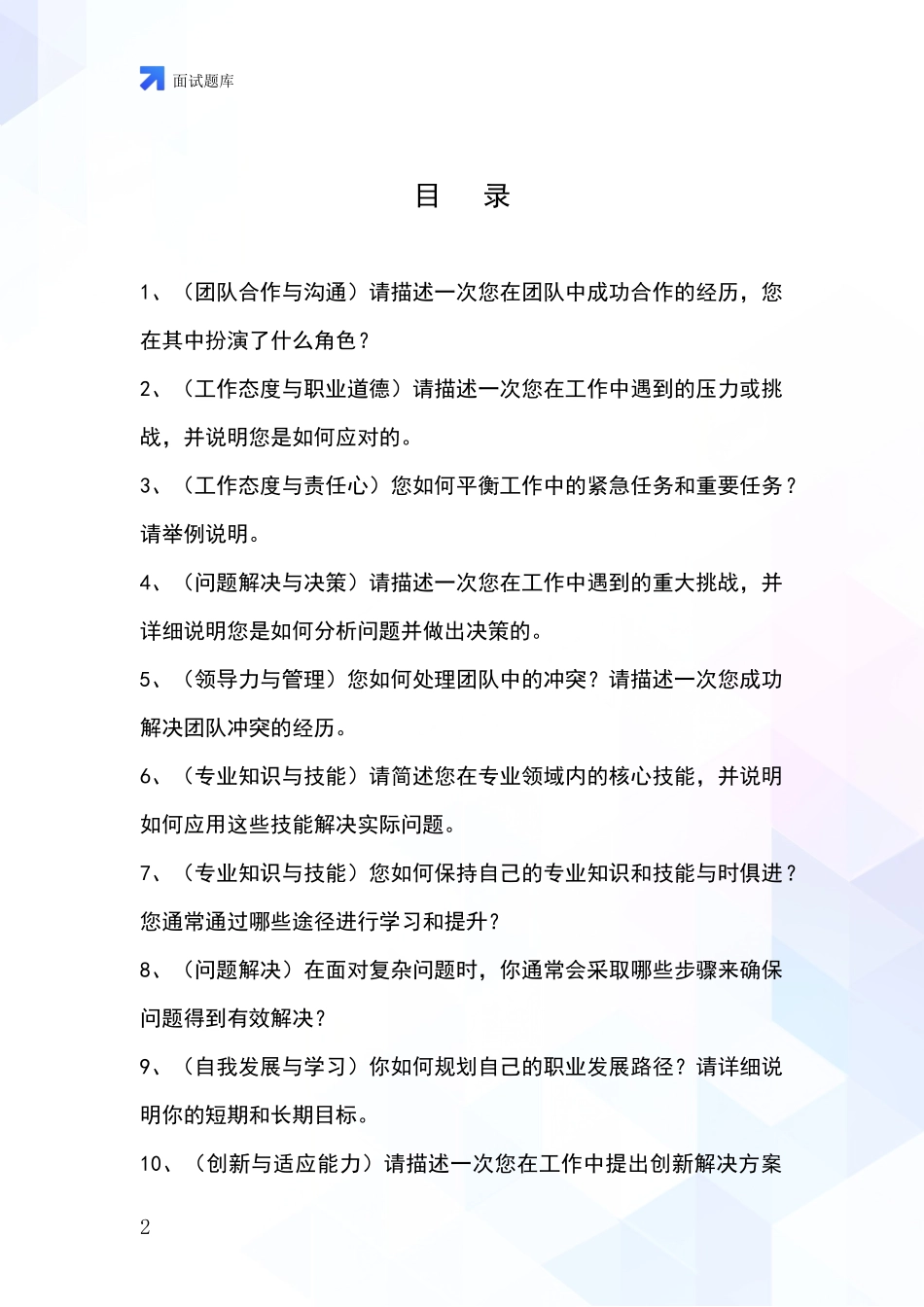 面试题库

目 录

1、（团队合作与沟通）请描述一次您在团队中成功合作的经历，您在其中扮演了什么角色？

2、（工作态度与职业道德）请描述一次您在工作中遇到的压力或挑战，并说明您是如何应对的。

3、（工作态度与责任心）您如何平衡工作中的紧急任务和重要任务？请举例说明。

4、（问题解决与决策）请描述一次您在工作中遇到的重大挑战，并详细说明您是如何分析问题并做出决策的。

5、（领导力与管理）您如何处理团队中的冲突？请描述一次您成功解决团队冲突的经历。

6、（专业知识与技能）请简述您在专业领域内的核心技能，并说明如何应用这些技能解决实际问题。

7、（专业知识与技能）您如何保持自己的专业知识和技能与时俱进？您通常通过哪些途径进行学习和提升？

8、（问题解决）在面对复杂问题时，你通常会采取哪些步骤来确保问题得到有效解决？

9、（自我发展与学习）你如何规划自己的职业发展路径？请详细说明你的短期和长期目标。

10、（创新与适应能力）请描述一次您在工作中提出创新解决方案

2